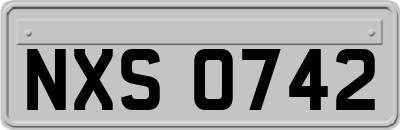 NXS 0742